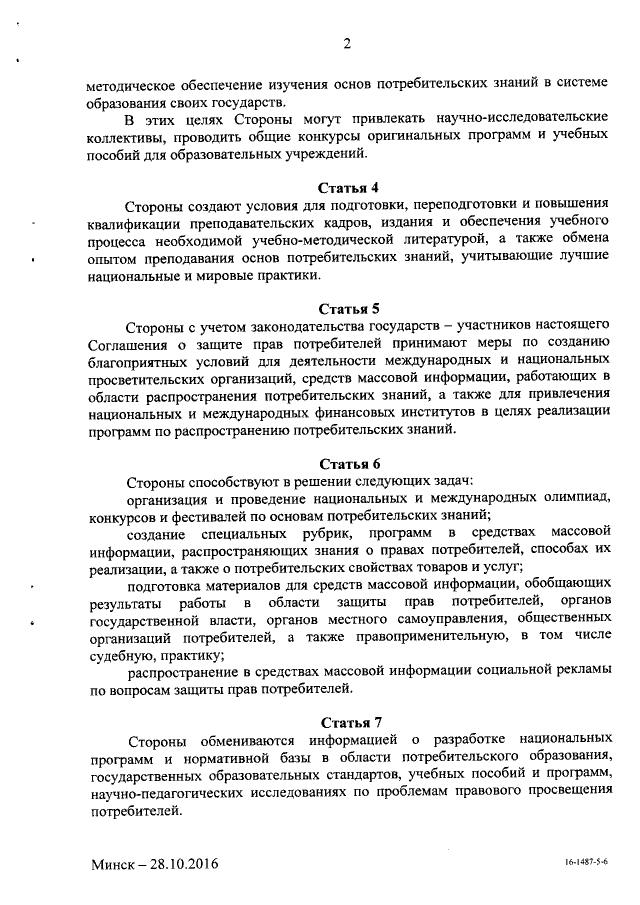 2

методическое обеспечение изучения основ потребительских знаний в системе образования своих государств.

В этих целях Стороны могут привлекать научно-исследовательские коллективы, проводить общие конкурсы оригинальных программ и учебных пособий для образовательных учреждений.

Статья 4

Стороны создают условия для подготовки, переподготовки и повышения квалификации преподавательских кадров, издания и обеспечения учебного процесса необходимой учебно-методической литературой, а также обмена опытом преподавания основ потребительских знаний, учитывающие лучшие национальные и мировые практики.

Статья 5

Стороны с учетом законодательства государств – участников настоящего Соглашения о защите прав потребителей принимают меры по созданию благоприятных условий для деятельности международных и национальных просветительских организаций, средств массовой информации, работающих в области распространения потребительских знаний, а также для привлечения национальных и международных финансовых институтов в целях реализации программ по распространению потребительских знаний.

Статья 6

Стороны способствуют в решении следующих задач:

организация и проведение национальных и международных олимпиад, конкурсов и фестивалей по основам потребительских знаний;

создание специальных рубрик, программ в средствах массовой информации, распространяющих знания о правах потребителей, способах их реализации, а также о потребительских свойствах товаров и услуг;

подготовка материалов для средств массовой информации, обобщающих результаты работы в области защиты прав потребителей, органов государственной власти, органов местного самоуправления, общественных организаций потребителей, а также правоприменительную, в том числе судебную, практику;

распространение в средствах массовой информации социальной рекламы по вопросам защиты прав потребителей.

Статья 7

Стороны обмениваются информацией о разработке национальных программ и нормативной базы в области потребительского образования, государственных образовательных стандартов, учебных пособий и программ, научно-педагогических исследованиях по проблемам правового просвещения потребителей.

Минск – 28.10.2016

16-1487-5-6